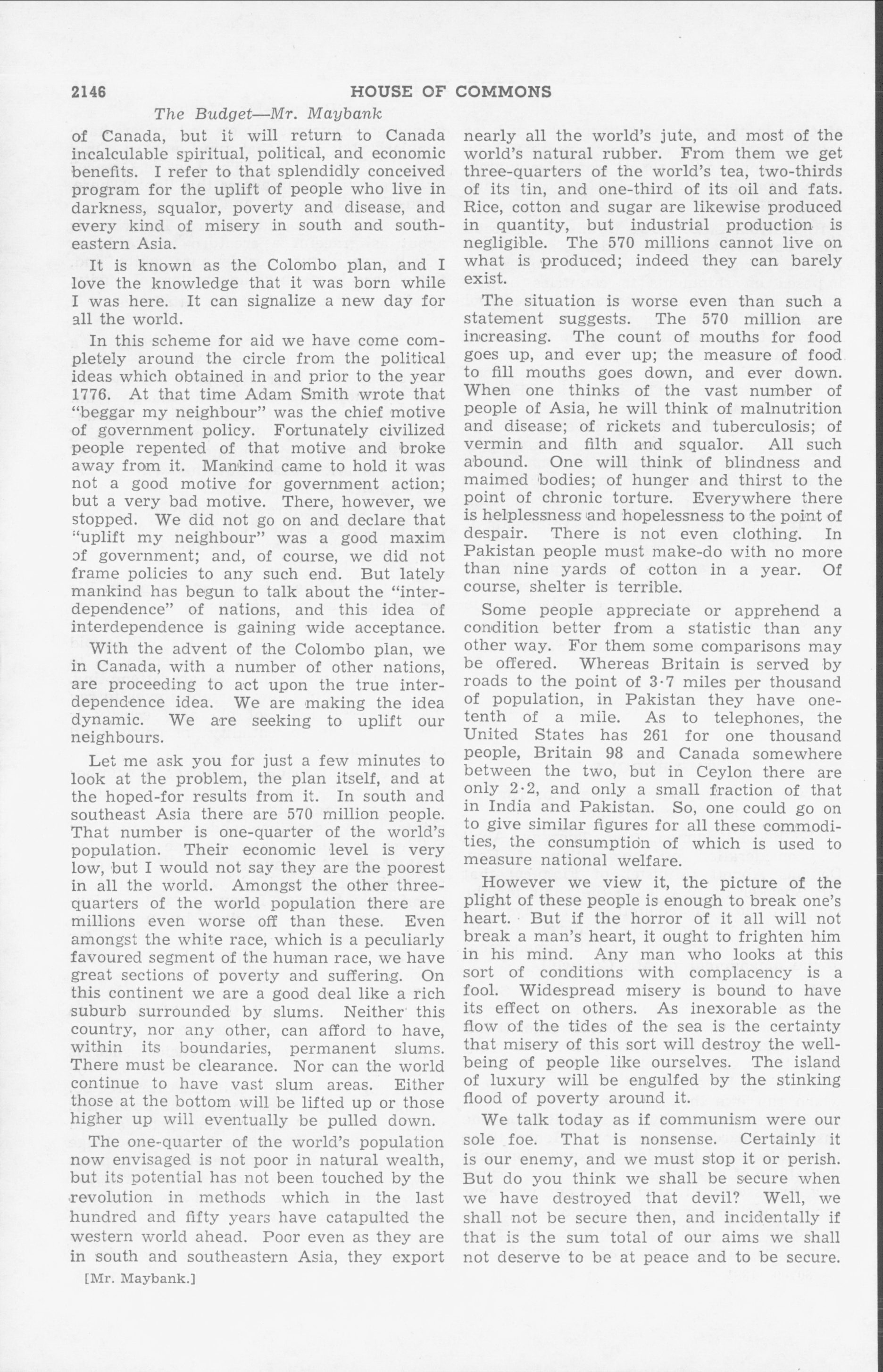 2146 HOUSE OF COMMONS

The Budget—Mr. Maybank

of Canada, but it will return to Canada incalculable spiritual, political, and economic benefits. I refer to that splendidly conceived program for the uplift of people who live in darkness, squalor, poverty and disease, and every kind of misery in south and southeastern Asia.

It is known as the Colombo plan, and I love the knowledge that it was born while I was here. It can signalize a new day for all the world.

In this scheme for aid we have come completely around the circle from the political ideas which obtained in and prior to the year 1776. At that time Adam Smith wrote that "beggar my neighbour" was the chief motive of government policy. Fortunately civilized people repented of that motive and broke away from it. Mankind came to hold it was not a good motive for government action; but a very bad motive. There, however, we stopped. We did not go on and declare that "uplift my neighbour" was a good maxim of government; and, of course, we did not frame policies to any such end. But lately mankind has begun to talk about the "interdependence" of nations, and this idea of interdependence is gaining wide acceptance.

With the advent of the Colombo plan, we in Canada, with a number of other nations, are proceeding to act upon the true interdependence idea. We are making the idea dynamic. We are seeking to uplift our neighbours.

Let me ask you for just a few minutes to look at the problem, the plan itself, and at the hoped-for results from it. In south and southeast Asia there are 570 million people. That number is one-quarter of the world's population. Their economic level is very low, but I would not say they are the poorest in all the world. Amongst the other three-quarters of the world population there are millions even worse off than these. Even amongst the white race, which is a peculiarly favoured segment of the human race, we have great sections of poverty and suffering. On this continent we are a good deal like a rich suburb surrounded by slums. Neither this country, nor any other, can afford to have, within its boundaries, permanent slums. There must be clearance. Nor can the world continue to have vast slum areas. Either those at the bottom will be lifted up or those higher up will eventually be pulled down.

The one-quarter of the world's population now envisaged is not poor in natural wealth, but its potential has not been touched by the revolution in methods which in the last hundred and fifty years have catapulted the western world ahead. Poor even as they are in south and southeastern Asia, they export

[Mr. Maybank.]

nearly all the world's jute, and most of the world's natural rubber. From them we get three-quarters of the world's tea, two-thirds of its tin, and one-third of its oil and fats. Rice, cotton and sugar are likewise produced in quantity, but industrial production is negligible. The 570 millions cannot live on what is produced; indeed they can barely exist.

The situation is worse even than such a statement suggests. The 570 million are increasing. The count of mouths for food goes up, and ever up; the measure of food to fill mouths goes down, and ever down. When one thinks of the vast number of people of Asia, he will think of malnutrition and disease; of rickets and tuberculosis; of vermin and filth and squalor. All such abound. One will think of blindness and maimed bodies; of hunger and thirst to the point of chronic torture. Everywhere there is helplessness and hopelessness to the point of despair. There is not even clothing. In Pakistan people must make-do with no more than nine yards of cotton in a year. Of course, shelter is terrible.

Some people appreciate or apprehend a condition better from a statistic than any other way. For them some comparisons may be offered. Whereas Britain is served by roads to the point of 3·7 miles per thousand of population, in Pakistan they have one-tenth of a mile. As to telephones, the United States has 261 for one thousand people, Britain 98 and Canada somewhere between the two, but in Ceylon there are only 2·2, and only a small fraction of that in India and Pakistan. So, one could go on to give similar figures for all these commodities, the consumption of which is used to measure national welfare.

However we view it, the picture of the plight of these people is enough to break one's heart. But if the horror of it all will not break a man's heart, it ought to frighten him in his mind. Any man who looks at this sort of conditions with complacency is a fool. Widespread misery is bound to have its effect on others. As inexorable as the flow of the tides of the sea is the certainty that misery of this sort will destroy the well-being of people like ourselves. The island of luxury will be engulfed by the stinking flood of poverty around it.

We talk today as if communism were our sole foe. That is nonsense. Certainly it is our enemy, and we must stop it or perish. But do you think we shall be secure when we have destroyed that devil? Well, we shall not be secure then, and incidentally if that is the sum total of our aims we shall not deserve to be at peace and to be secure.